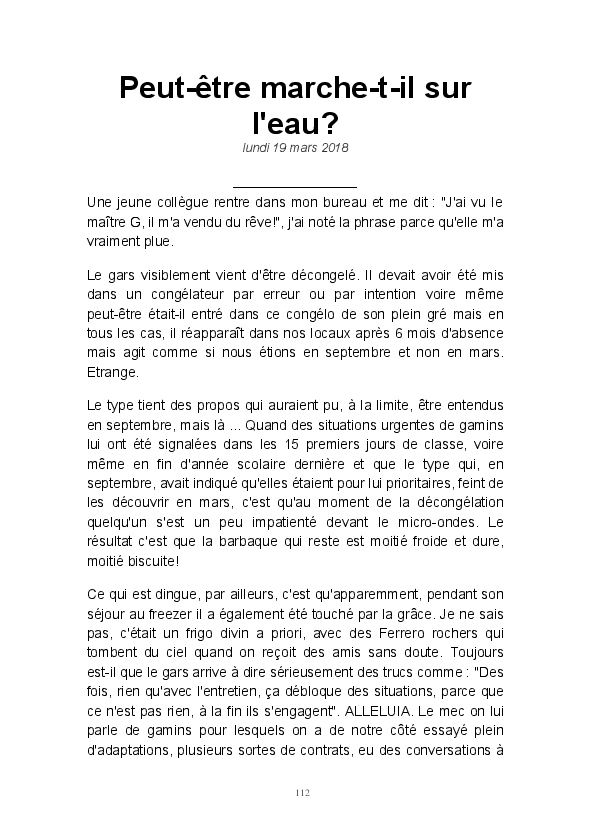 Peut-être marche-t-il sur l'eau?

lundi 19 mars 2018

Une jeune collègue rentre dans mon bureau et me dit : "J'ai vu le maître G, il m'a vendu du rêve!", j'ai noté la phrase parce qu'elle m'a vraiment plue.

Le gars visiblement vient d'être décongelé. Il devait avoir été mis dans un congélateur par erreur ou par intention voire même peut-être était-il entré dans ce congélo de son plein gré mais en tous les cas, il réapparaît dans nos locaux après 6 mois d'absence mais agit comme si nous étions en septembre et non en mars. Etrange.

Le type tient des propos qui auraient pu, à la limite, être entendus en septembre, mais là ... Quand des situations urgentes de gamins lui ont été signalées dans les 15 premiers jours de classe, voire même en fin d'année scolaire dernière et que le type qui, en septembre, avait indiqué qu'elles étaient pour lui prioritaires, feint de les découvrir en mars, c'est qu'au moment de la décongélation quelqu'un s'est un peu impatienté devant le micro-ondes. Le résultat c'est que la barbaque qui reste est moitié froide et dure, moitié biscuite!

Ce qui est dingue, par ailleurs, c'est qu'apparemment, pendant son séjour au freezer il a également été touché par la grâce. Je ne sais pas, c'était un frigo divin a priori, avec des Ferrero rochers qui tombent du ciel quand on reçoit des amis sans doute. Toujours est-il que le gars arrive à dire sérieusement des trucs comme : "Des fois, rien qu'avec l'entretien, ça débloque des situations, parce que ce n'est pas rien, à la fin ils s'engagent". ALLELUIA. Le mec on lui parle de gamins pour lesquels on a de notre côté essayé plein d'adaptations, plusieurs sortes de contrats, eu des conversations à

112